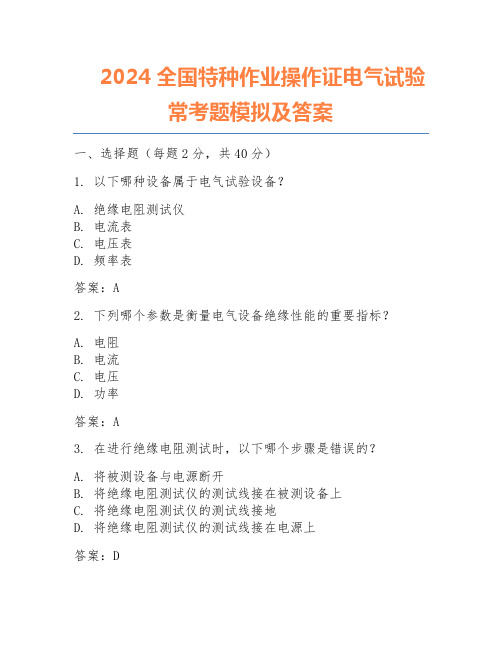 2024 全国特种作业操作证电气试验常考题模拟及答案

一、选择题（每题 2 分，共 40 分）

1. 以下哪种设备属于电气试验设备？

A. 绝缘电阻测试仪
B. 电流表
C. 电压表
D. 频率表

答案：A

2. 下列哪个参数是衡量电气设备绝缘性能的重要指标？

A. 电阻
B. 电流
C. 电压
D. 功率

答案：A

3. 在进行绝缘电阻测试时，以下哪个步骤是错误的？

A. 将被测设备与电源断开
B. 将绝缘电阻测试仪的测试线接在被测设备上
C. 将绝缘电阻测试仪的测试线接地
D. 将绝缘电阻测试仪的测试线接在电源上

答案：D